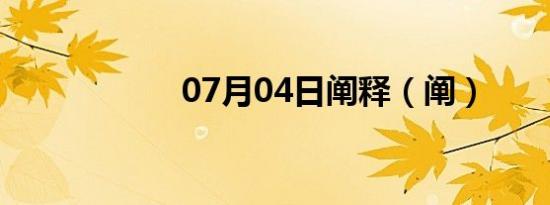 07月04日阐释（阐）